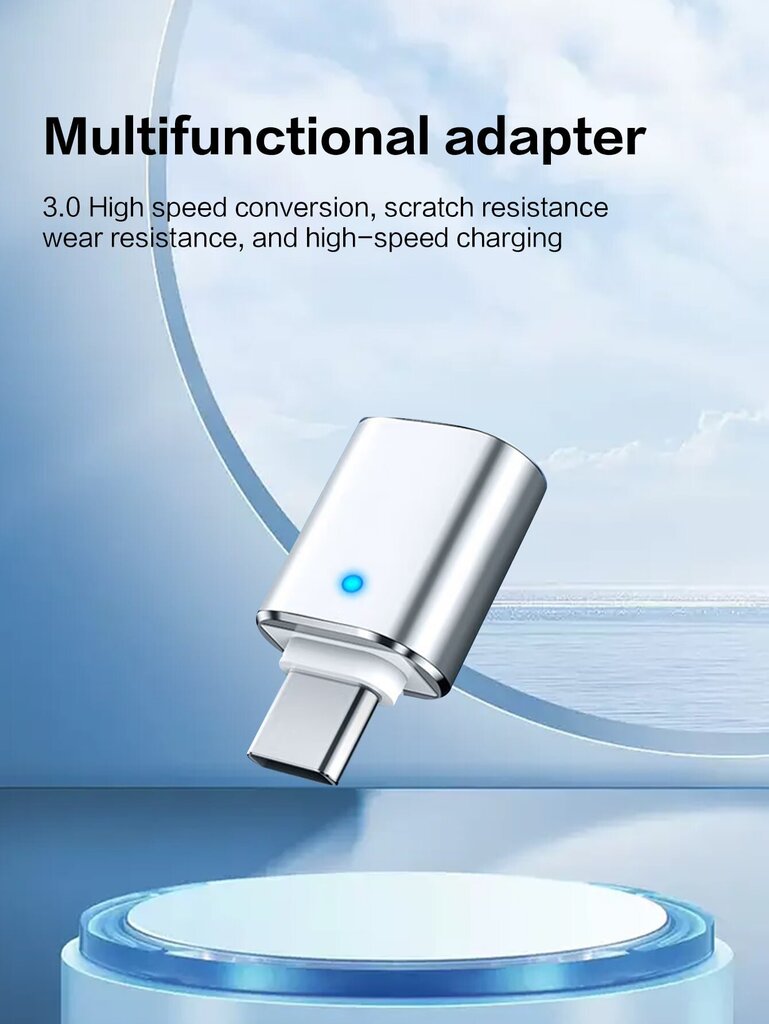 Multifunctional adapter

3.0 High speed conversion, scratch resistance wear resistance, and high-speed charging